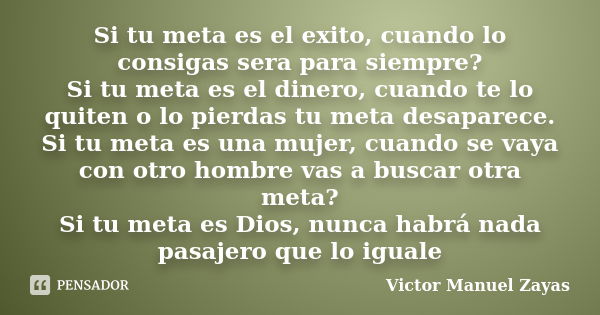 Si tu meta es el exito, cuando lo consigas sera para siempre?
Si tu meta es el dinero, cuando te lo quiten o lo pierdas tu meta desaparece.
Si tu meta es una mujer, cuando se vaya con otro hombre vas a buscar otra meta?
Si tu meta es Dios, nunca habrá nada pasajero que lo iguale

PENSADOR

Victor Manuel Zayas